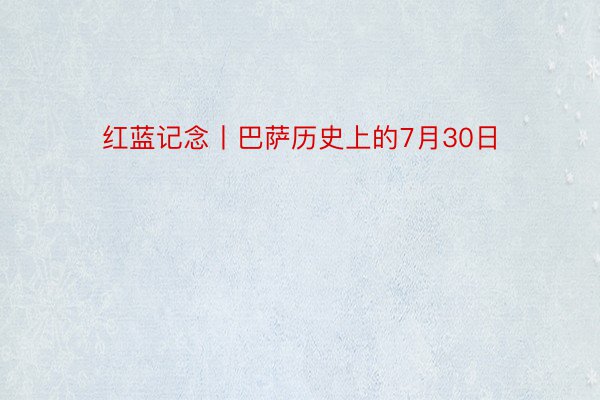 红蓝记念丨巴萨历史上的7月30日